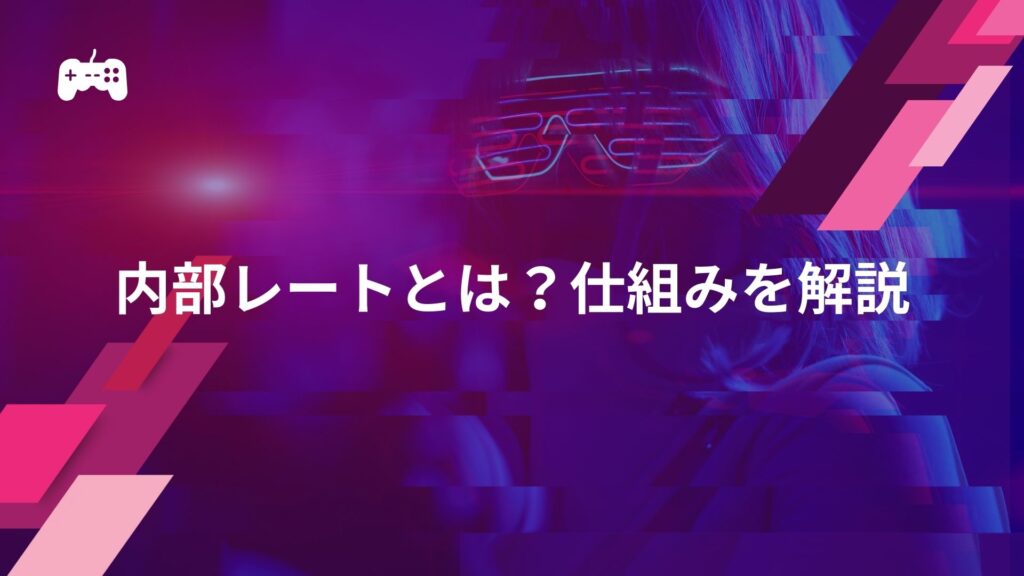 内部レートとは？仕組みを解説